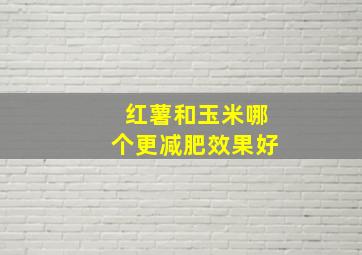 红薯和玉米哪个更减肥效果好